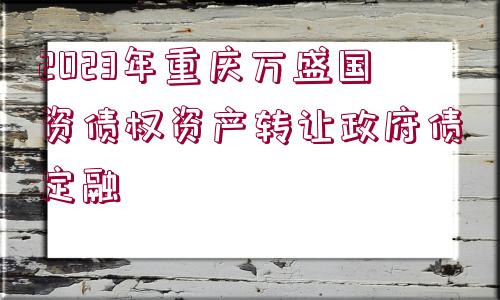 2023年重庆万盛国资债权资产转让政府债定融